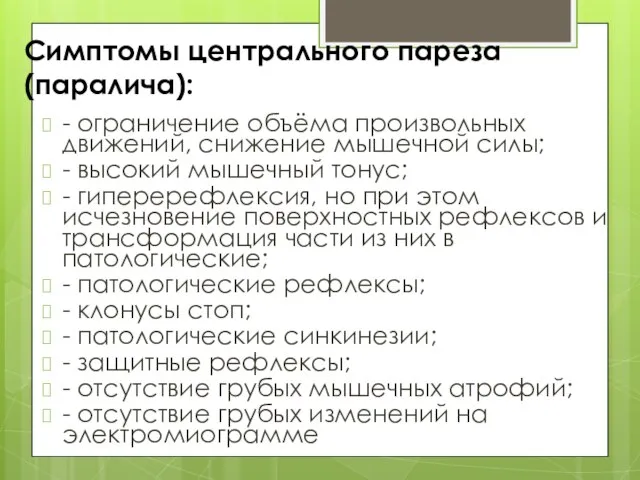 Симптомы центрального пареза (паралича):

- ограничение объёма произвольных движений, снижение мышечной силы;
- высокий мышечный тонус;
- гиперерефлексия, но при этом исчезновение поверхностных рефлексов и трансформация части из них в патологические;
- патологические рефлексы;
- клонусы стоп;
- патологические синкинезии;
- защитные рефлексы;
- отсутствие грубых мышечных атрофий;
- отсутствие грубых изменений на электромиограмме